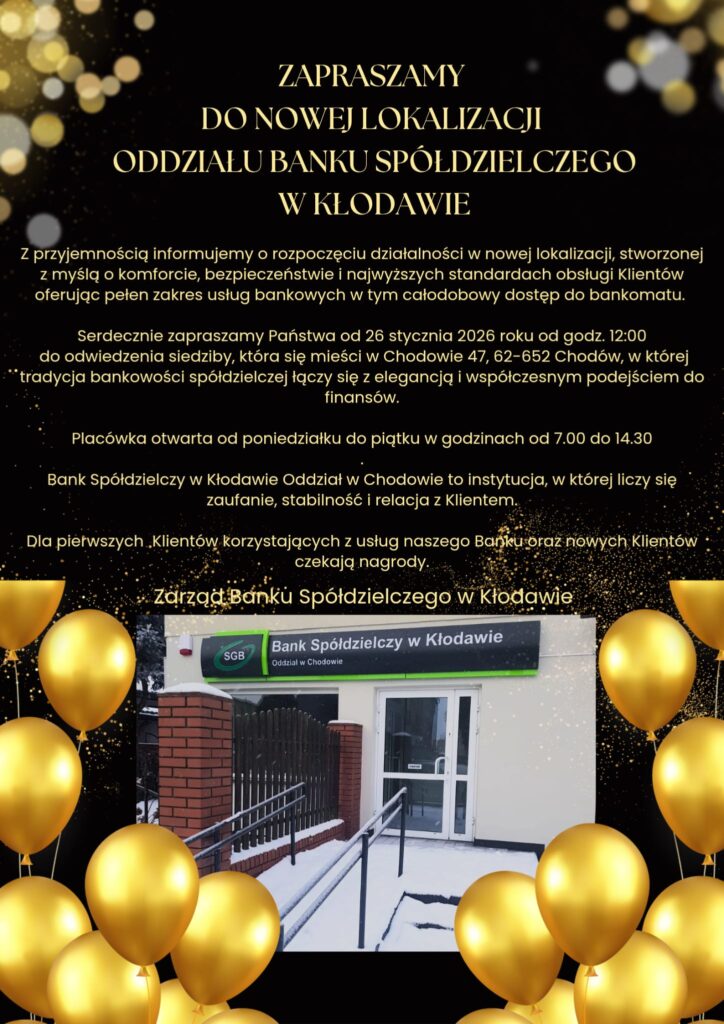 ZAPRASZAMY
DO NOWEJ LOKALIZACJI
ODDZIAŁU BANKU SPÓŁDZIELCZEGO
W KŁODAWIE

Z przyjemnością informujemy o rozpoczęciu działalności w nowej lokalizacji, stworzonej z myślą o komforcie, bezpieczeństwie i najwyższych standardach obsługi Klientów oferując pełen zakres usług bankowych w tym całodobowy dostęp do bankomatu.

Serdecznie zapraszamy Państwa od 26 stycznia 2026 roku od godz. 12:00 do odwiedzenia siedziby, która się mieści w Chodowie 47, 62-652 Chodów, w której tradycja bankowości spółdzielczej łączy się z elegancją i współczesnym podejściem do finansów.

Placówka otwarta od poniedziałku do piątku w godzinach od 7.00 do 14.30

Bank Spółdzielczy w Kłodawie Oddział w Chodowie to instytucja, w której liczy się zaufanie, stabilność i relacja z Klientem.

Dla pierwszych Klientów korzystających z usług naszego Banku oraz nowych Klientów czekają nagrody.

Zarząd Banku Spółdzielczego w Kłodawie

SGB
Bank Spółdzielczy w Kłodawie
Oddział w Chodowie